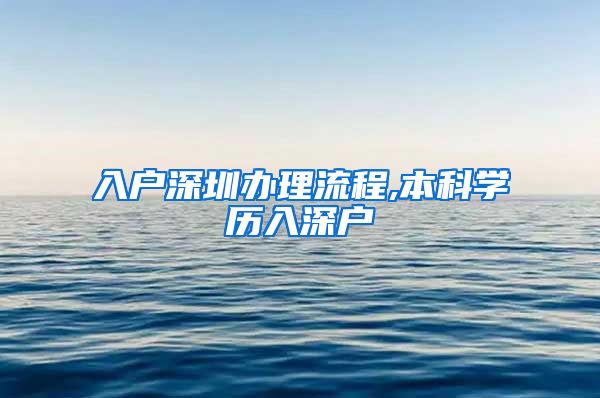 入户深圳办理流程,本科学历入深户